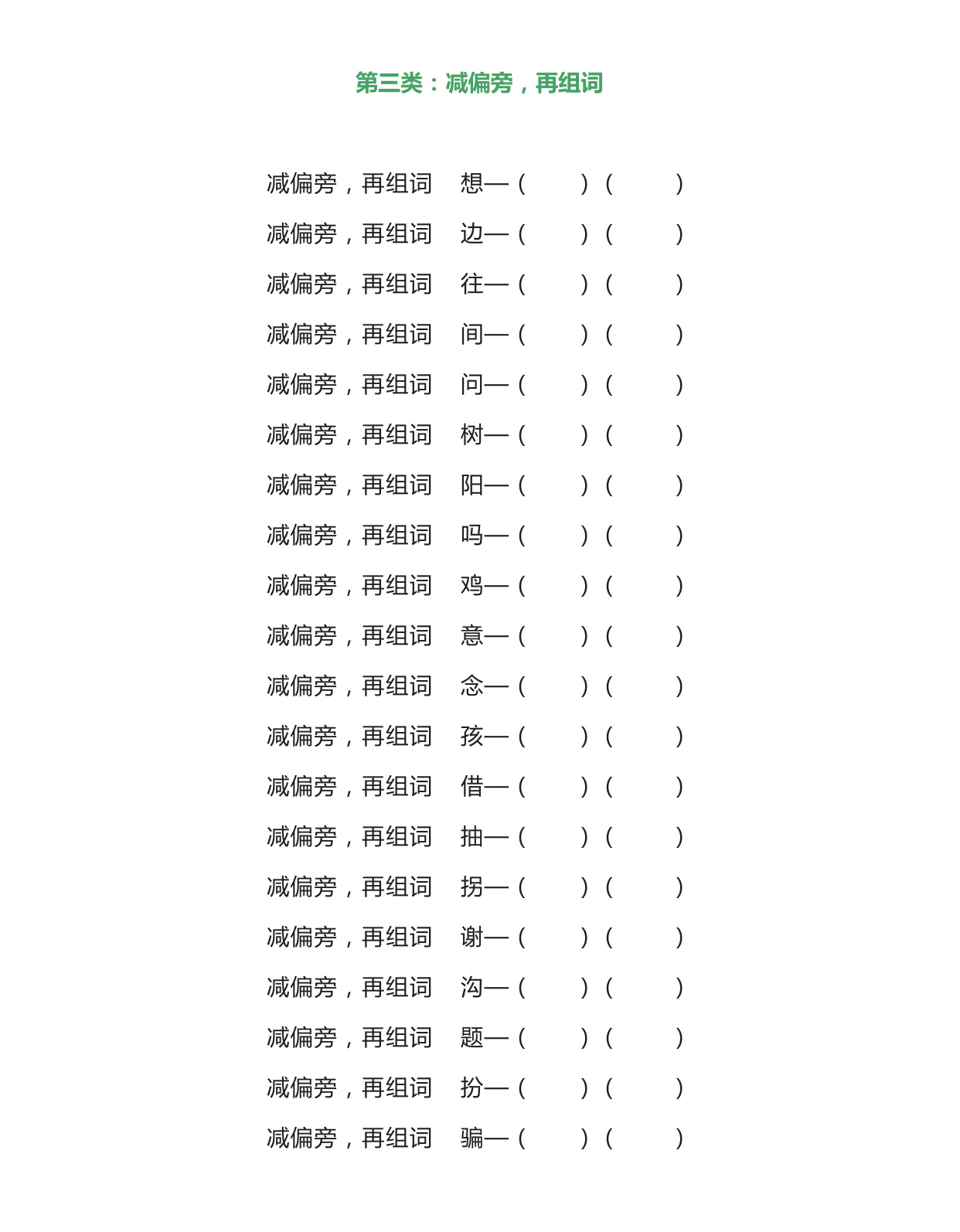 第三类：减偏旁，再组词

减偏旁，再组词 想—（ ）（ ）

减偏旁，再组词 边—（ ）（ ）

减偏旁，再组词 往—（ ）（ ）

减偏旁，再组词 间—（ ）（ ）

减偏旁，再组词 问—（ ）（ ）

减偏旁，再组词 树—（ ）（ ）

减偏旁，再组词 阳—（ ）（ ）

减偏旁，再组词 吗—（ ）（ ）

减偏旁，再组词 鸡—（ ）（ ）

减偏旁，再组词 意—（ ）（ ）

减偏旁，再组词 念—（ ）（ ）

减偏旁，再组词 孩—（ ）（ ）

减偏旁，再组词 借—（ ）（ ）

减偏旁，再组词 抽—（ ）（ ）

减偏旁，再组词 拐—（ ）（ ）

减偏旁，再组词 谢—（ ）（ ）

减偏旁，再组词 沟—（ ）（ ）

减偏旁，再组词 题—（ ）（ ）

减偏旁，再组词 扮—（ ）（ ）

减偏旁，再组词 骗—（ ）（ ）